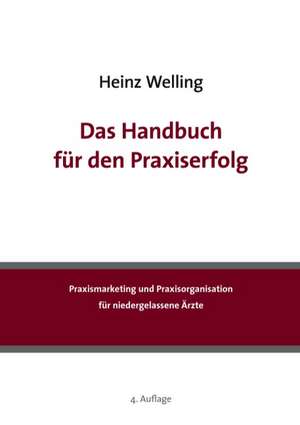 Heinz Welling

Das Handbuch für den Praxiserfolg

Praxismarketing und Praxisorganisation für niedergelassene Ärzte

4. Auflage